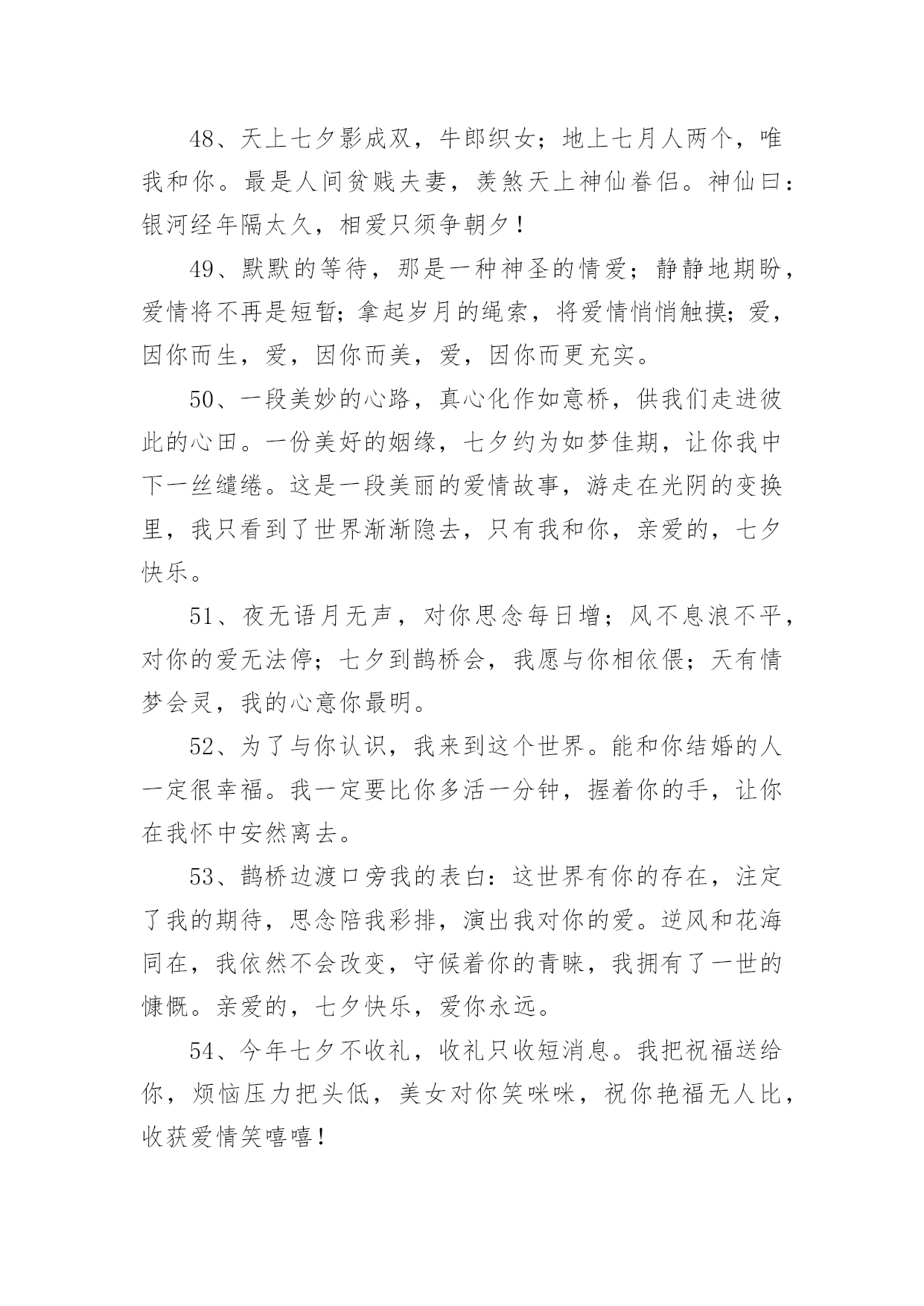 48、天上七夕影成双，牛郎织女；地上七月人两个，唯我和你。最是人间贫贱夫妻，羡煞天上神仙眷侣。神仙曰：银河经年隔太久，相爱只须争朝夕！

49、默默的等待，那是一种神圣的情爱；静静地期盼，爱情将不再是短暂；拿起岁月的绳索，将爱情悄悄触摸；爱，因你而生，爱，因你而美，爱，因你而更充实。

50、一段美妙的心路，真心化作如意桥，供我们走进彼此的心田。一份美好的姻缘，七夕约为如梦佳期，让你我中下一丝缱绻。这是一段美丽的爱情故事，游走在光阴的变换里，我只看到了世界渐渐隐去，只有我和你，亲爱的，七夕快乐。

51、夜无语月无声，对你思念每日增；风不息浪不平，对你的爱无法停；七夕到鹊桥会，我愿与你相依偎；天有情梦会灵，我的心意你最明。

52、为了与你认识，我来到这个世界。能和你结婚的人一定很幸福。我一定要比你多活一分钟，握着你的手，让你在我怀中安然离去。

53、鹊桥边渡口旁我的表白：这世界有你的存在，注定了我的期待，思念陪我彩排，演出我对你的爱。逆风和花海同在，我依然不会改变，守候着你的青睐，我拥有了一世的慷慨。亲爱的，七夕快乐，爱你永远。

54、今年七夕不收礼，收礼只收短消息。我把祝福送给你，烦恼压力把头低，美女对你笑咪咪，祝你艳福无人比，收获爱情笑嘻嘻！